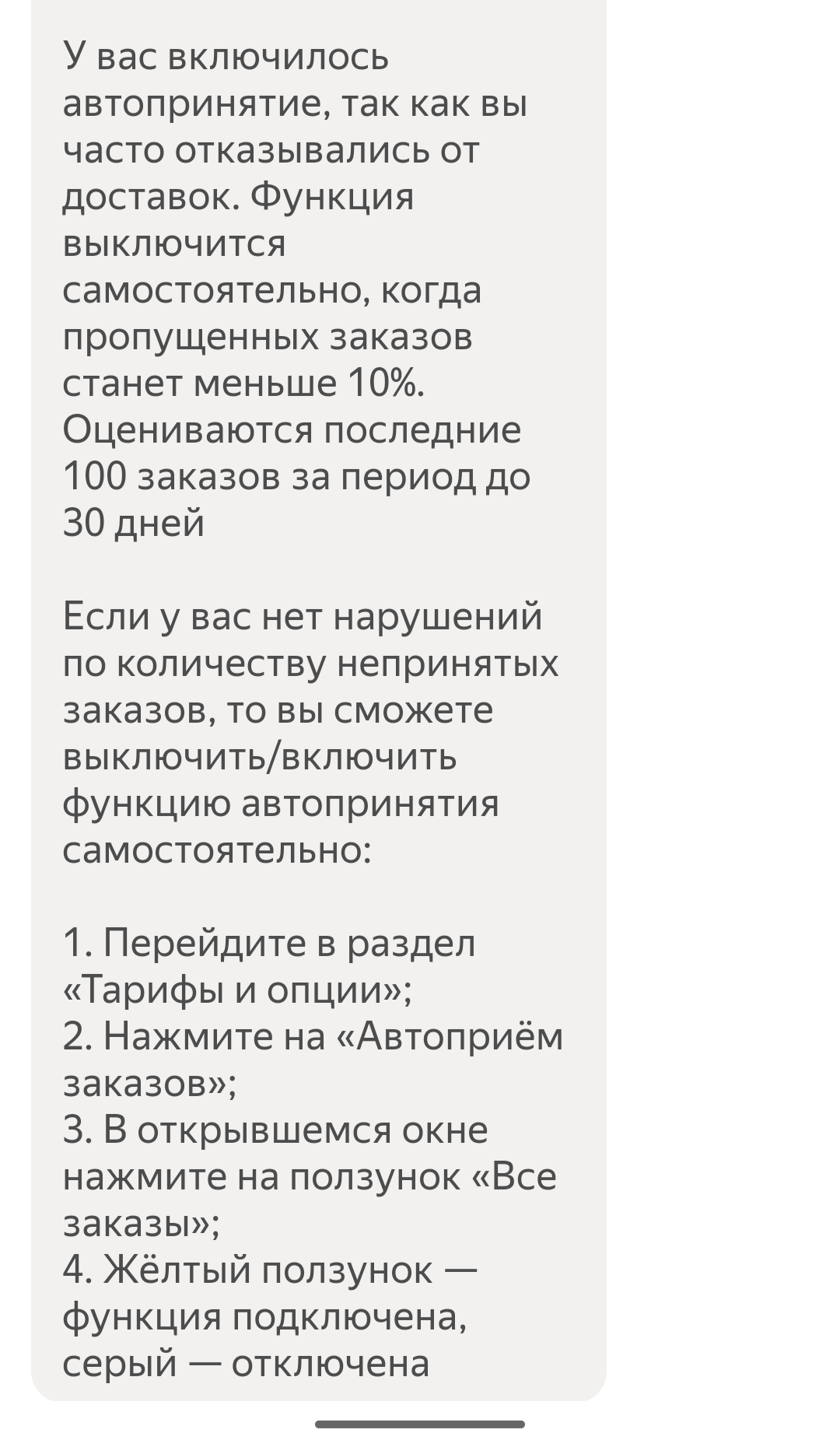 У вас включилось автопринятие, так как вы часто отказывались от доставок. Функция выключится самостоятельно, когда пропущенных заказов станет меньше 10%. Оцениваются последние 100 заказов за период до 30 дней

Если у вас нет нарушений по количеству непринятых заказов, то вы сможете выключить/включить функцию автопринятия самостоятельно:

1. Перейдите в раздел «Тарифы и опции»;
2. Нажмите на «Автоприём заказов»;
3. В открывшемся окне нажмите на ползунок «Все заказы»;
4. Жёлтый ползунок — функция подключена, серый — отключена